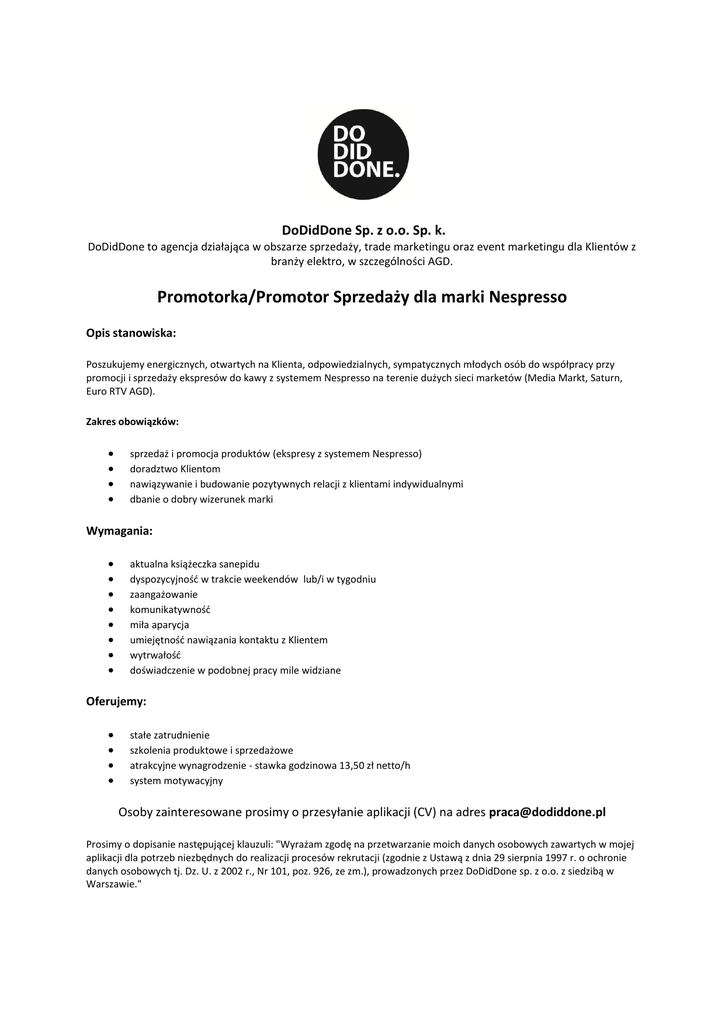 DO
DID
DONE.

DoDidDone Sp. z o.o. Sp. k.
DoDidDone to agencja działająca w obszarze sprzedaży, trade marketingu oraz event marketingu dla Klientów z branży elektro, w szczególności AGD.

Promotorka/Promotor Sprzedaży dla marki Nespresso

Opis stanowiska:

Poszukujemy energicznych, otwartych na Klienta, odpowiedzialnych, sympatycznych młodych osób do współpracy przy promocji i sprzedaży ekspresów do kawy z systemem Nespresso na terenie dużych sieci marketów (Media Markt, Saturn, Euro RTV AGD).

Zakres obowiązków:

- sprzedaż i promocja produktów (ekspresy z systemem Nespresso)
- doradztwo Klientom
- nawiązywanie i budowanie pozytywnych relacji z klientami indywidualnymi
- dbanie o dobry wizerunek marki

Wymagania:

- aktualna książeczka sanepidu
- dyspozycyjność w trakcie weekendów lub/i w tygodniu
- zaangażowanie
- komunikatywność
- miła aparycja
- umiejętność nawiązania kontaktu z Klientem
- wytrwałość
- doświadczenie w podobnej pracy mile widziane

Oferujemy:

- stałe zatrudnienie
- szkolenia produktowe i sprzedażowe
- atrakcyjne wynagrodzenie - stawka godzinowa 13,50 zł netto/h
- system motywacyjny

Osoby zainteresowane prosimy o przesyłanie aplikacji (CV) na adres praca@dodiddone.pl

Prosimy o dopisanie następującej klauzuli: "Wyrażam zgodę na przetwarzanie moich danych osobowych zawartych w mojej aplikacji dla potrzeb niezbędnych do realizacji procesów rekrutacji (zgodnie z Ustawą z dnia 29 sierpnia 1997 r. o ochronie danych osobowych tj. Dz. U. z 2002 r., Nr 101, poz. 926, ze zm.), prowadzonych przez DoDidDone sp. z o.o. z siedzibą w Warszawie."